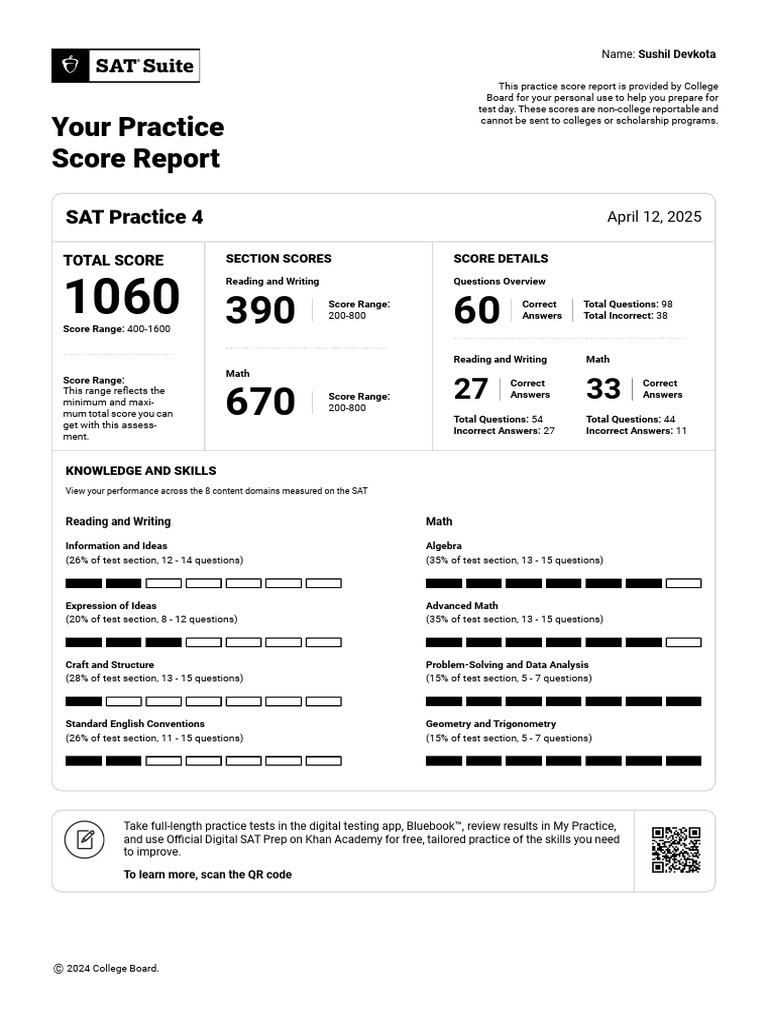 SAT® Suite

Name: Sushil Devkota

This practice score report is provided by College Board for your personal use to help you prepare for test day. These scores are non-college reportable and cannot be sent to colleges or scholarship programs.

Your Practice Score Report

SAT Practice 4

April 12, 2025

TOTAL SCORE
1060
Score Range: 400-1600

Score Range: This range reflects the minimum and maximum total score you can get with this assessment.

SECTION SCORES

Reading and Writing
390
Score Range: 200-800

Math
670
Score Range: 200-800

SCORE DETAILS

Questions Overview
60 Correct Answers
Total Questions: 98
Total Incorrect: 38

Reading and Writing
27 Correct Answers
Total Questions: 54
Incorrect Answers: 27

Math
33 Correct Answers
Total Questions: 44
Incorrect Answers: 11

KNOWLEDGE AND SKILLS
View your performance across the 8 content domains measured on the SAT

Reading and Writing

Information and Ideas
(26% of test section, 12 - 14 questions)

Expression of Ideas
(20% of test section, 8 - 12 questions)

Craft and Structure
(28% of test section, 13 - 15 questions)

Standard English Conventions
(26% of test section, 11 - 15 questions)

Math

Algebra
(35% of test section, 13 - 15 questions)

Advanced Math
(35% of test section, 13 - 15 questions)

Problem-Solving and Data Analysis
(15% of test section, 5 - 7 questions)

Geometry and Trigonometry
(15% of test section, 5 - 7 questions)

Take full-length practice tests in the digital testing app, Bluebook™, review results in My Practice, and use Official Digital SAT Prep on Khan Academy for free, tailored practice of the skills you need to improve.

To learn more, scan the QR code

© 2024 College Board.